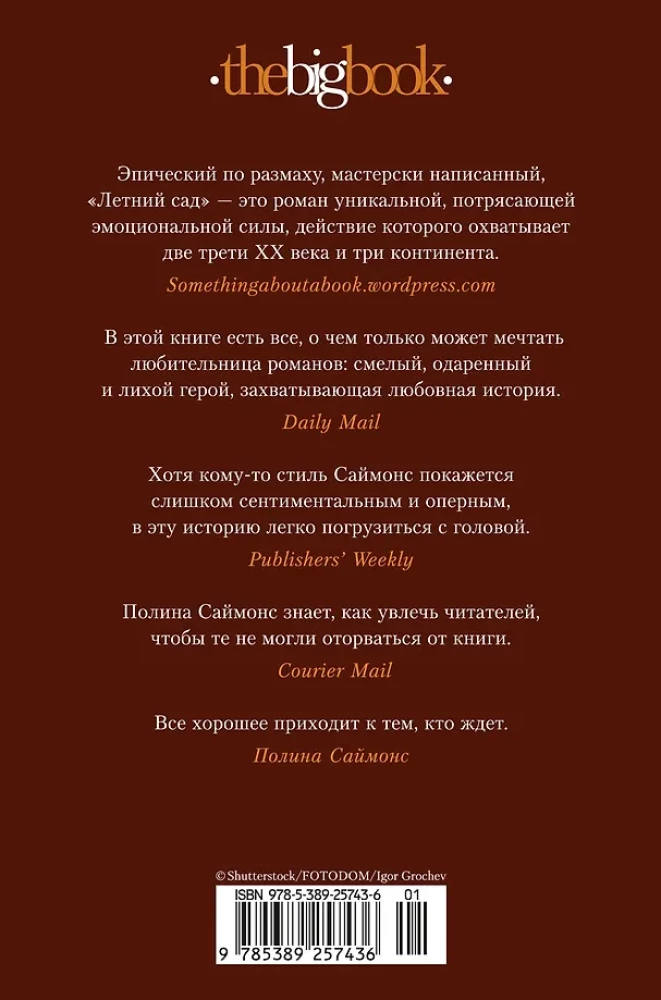 ·thebigbook·

Эпический по размаху, мастерски написанный, «Летний сад» — это роман уникальной, потрясающей эмоциональной силы, действие которого охватывает две трети XX века и три континента.

Somethingaboutabook.wordpress.com

В этой книге есть все, о чем только может мечтать любительница романов: смелый, одаренный и лихой герой, захватывающая любовная история.

Daily Mail

Хотя кому-то стиль Саймонс покажется слишком сентиментальным и оперным, в эту историю легко погрузиться с головой.

Publishers' Weekly

Полина Саймонс знает, как увлечь читателей, чтобы те не могли оторваться от книги.

Courier Mail

Все хорошее приходит к тем, кто ждет.

Полина Саймонс

© Shutterstock/FOTODOM/Igor Grochev

ISBN 978-5-389-25743-6 01

9 785389 257436